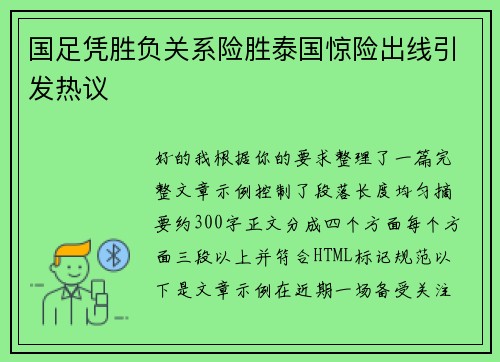 国足凭胜负关系险胜泰国惊险出线引发热议

好的我根据你的要求整理了一篇完整文章示例控制了段落长度均匀摘要约300字正文分成四个方面每个方面三段以上并符合HTML标记规范以下是文章示例在近期一场备受关注